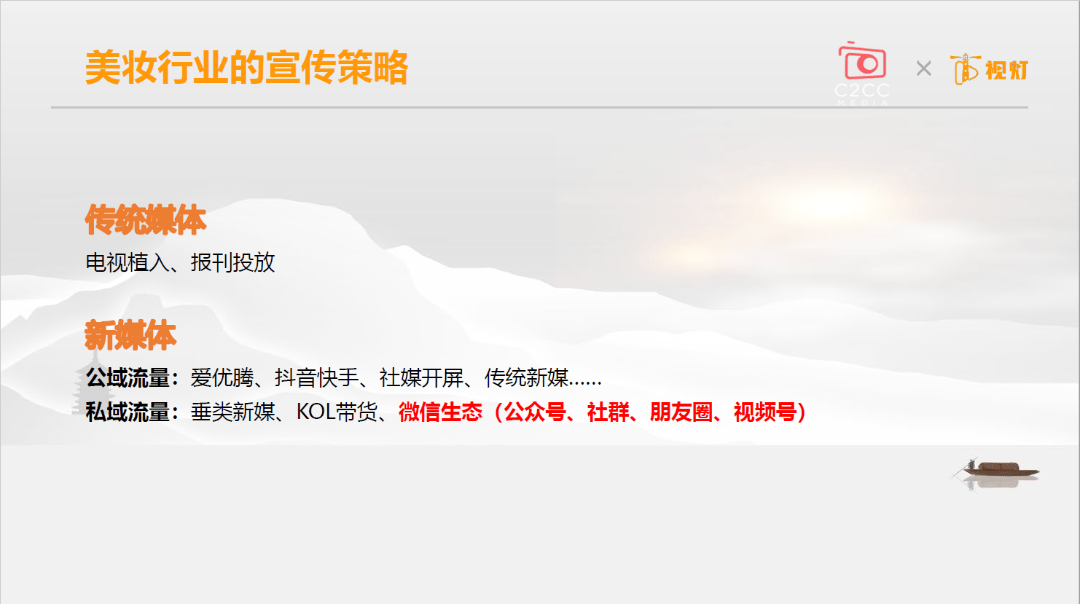 美妆行业的宣传策略

C2CC MEDIA × 视灯

传统媒体

电视植入、报刊投放

新媒体

公域流量：爱优腾、抖音快手、社媒开屏、传统新媒……

私域流量：垂类新媒、KOL带货、微信生态（公众号、社群、朋友圈、视频号）